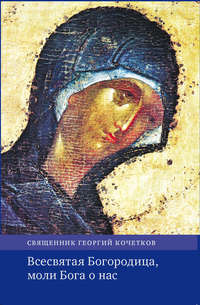 СВЯЩЕННИК ГЕОРГИЙ КОЧЕТКОВ

Всесвятая Богородица, моли Бога о нас